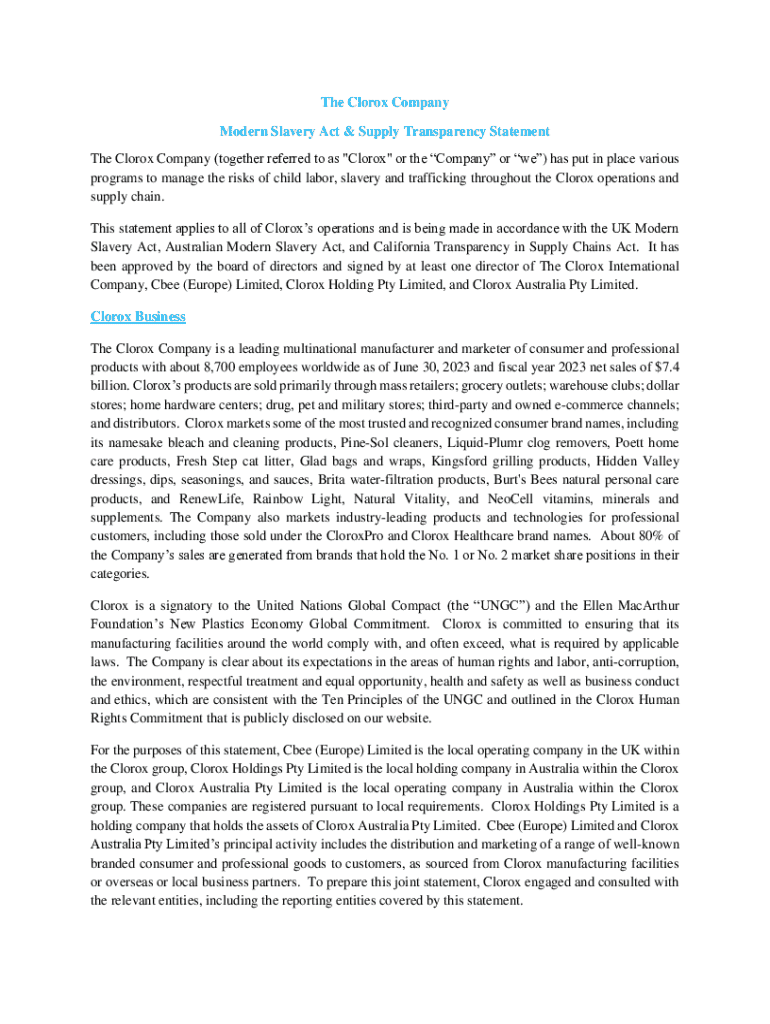 The Clorox Company

Modern Slavery Act & Supply Transparency Statement

The Clorox Company (together referred to as "Clorox" or the “Company” or “we”) has put in place various programs to manage the risks of child labor, slavery and trafficking throughout the Clorox operations and supply chain.

This statement applies to all of Clorox’s operations and is being made in accordance with the UK Modern Slavery Act, Australian Modern Slavery Act, and California Transparency in Supply Chains Act. It has been approved by the board of directors and signed by at least one director of The Clorox International Company, Cbee (Europe) Limited, Clorox Holding Pty Limited, and Clorox Australia Pty Limited.

Clorox Business

The Clorox Company is a leading multinational manufacturer and marketer of consumer and professional products with about 8,700 employees worldwide as of June 30, 2023 and fiscal year 2023 net sales of $7.4 billion. Clorox’s products are sold primarily through mass retailers; grocery outlets; warehouse clubs; dollar stores; home hardware centers; drug, pet and military stores; third-party and owned e-commerce channels; and distributors. Clorox markets some of the most trusted and recognized consumer brand names, including its namesake bleach and cleaning products, Pine-Sol cleaners, Liquid-Plumr clog removers, Poett home care products, Fresh Step cat litter, Glad bags and wraps, Kingsford grilling products, Hidden Valley dressings, dips, seasonings, and sauces, Brita water-filtration products, Burt's Bees natural personal care products, and RenewLife, Rainbow Light, Natural Vitality, and NeoCell vitamins, minerals and supplements. The Company also markets industry-leading products and technologies for professional customers, including those sold under the CloroxPro and Clorox Healthcare brand names. About 80% of the Company’s sales are generated from brands that hold the No. 1 or No. 2 market share positions in their categories.

Clorox is a signatory to the United Nations Global Compact (the “UNGC”) and the Ellen MacArthur Foundation’s New Plastics Economy Global Commitment. Clorox is committed to ensuring that its manufacturing facilities around the world comply with, and often exceed, what is required by applicable laws. The Company is clear about its expectations in the areas of human rights and labor, anti-corruption, the environment, respectful treatment and equal opportunity, health and safety as well as business conduct and ethics, which are consistent with the Ten Principles of the UNGC and outlined in the Clorox Human Rights Commitment that is publicly disclosed on our website.

For the purposes of this statement, Cbee (Europe) Limited is the local operating company in the UK within the Clorox group, Clorox Holdings Pty Limited is the local holding company in Australia within the Clorox group, and Clorox Australia Pty Limited is the local operating company in Australia within the Clorox group. These companies are registered pursuant to local requirements. Clorox Holdings Pty Limited is a holding company that holds the assets of Clorox Australia Pty Limited. Cbee (Europe) Limited and Clorox Australia Pty Limited’s principal activity includes the distribution and marketing of a range of well-known branded consumer and professional goods to customers, as sourced from Clorox manufacturing facilities or overseas or local business partners. To prepare this joint statement, Clorox engaged and consulted with the relevant entities, including the reporting entities covered by this statement.